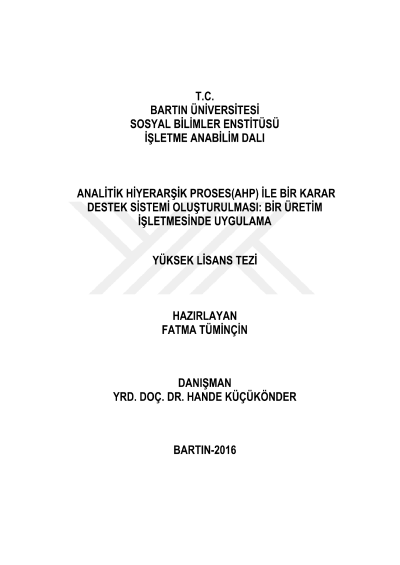 T.C.
BARTIN ÜNİVERSİTESİ
SOSYAL BİLİMLER ENSTİTÜSÜ
İŞLETME ANABİLİM DALI

ANALİTİK HİYERARŞİK PROSES(AHP) İLE BİR KARAR DESTEK SİSTEMİ OLUŞTURULMASI: BİR ÜRETİM İŞLETMESİNDE UYGULAMA

YÜKSEK LİSANS TEZİ

HAZIRLAYAN
FATMA TÜMİNÇİN

DANIŞMAN
YRD. DOÇ. DR. HANDE KÜÇÜKÖNDER

BARTIN-2016